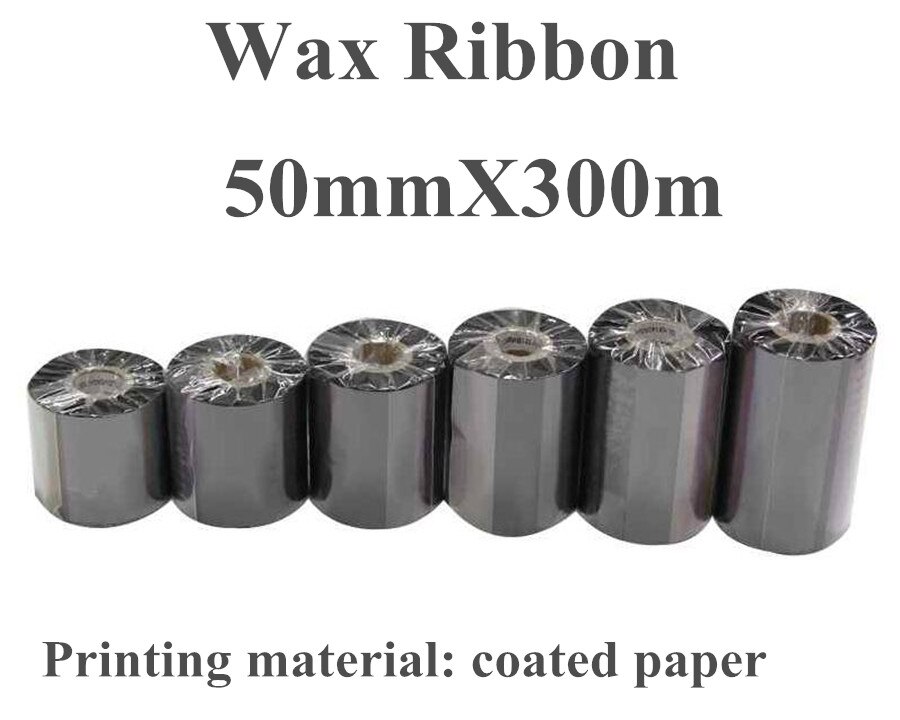 Wax Ribbon

50mmX300m

Printing material: coated paper